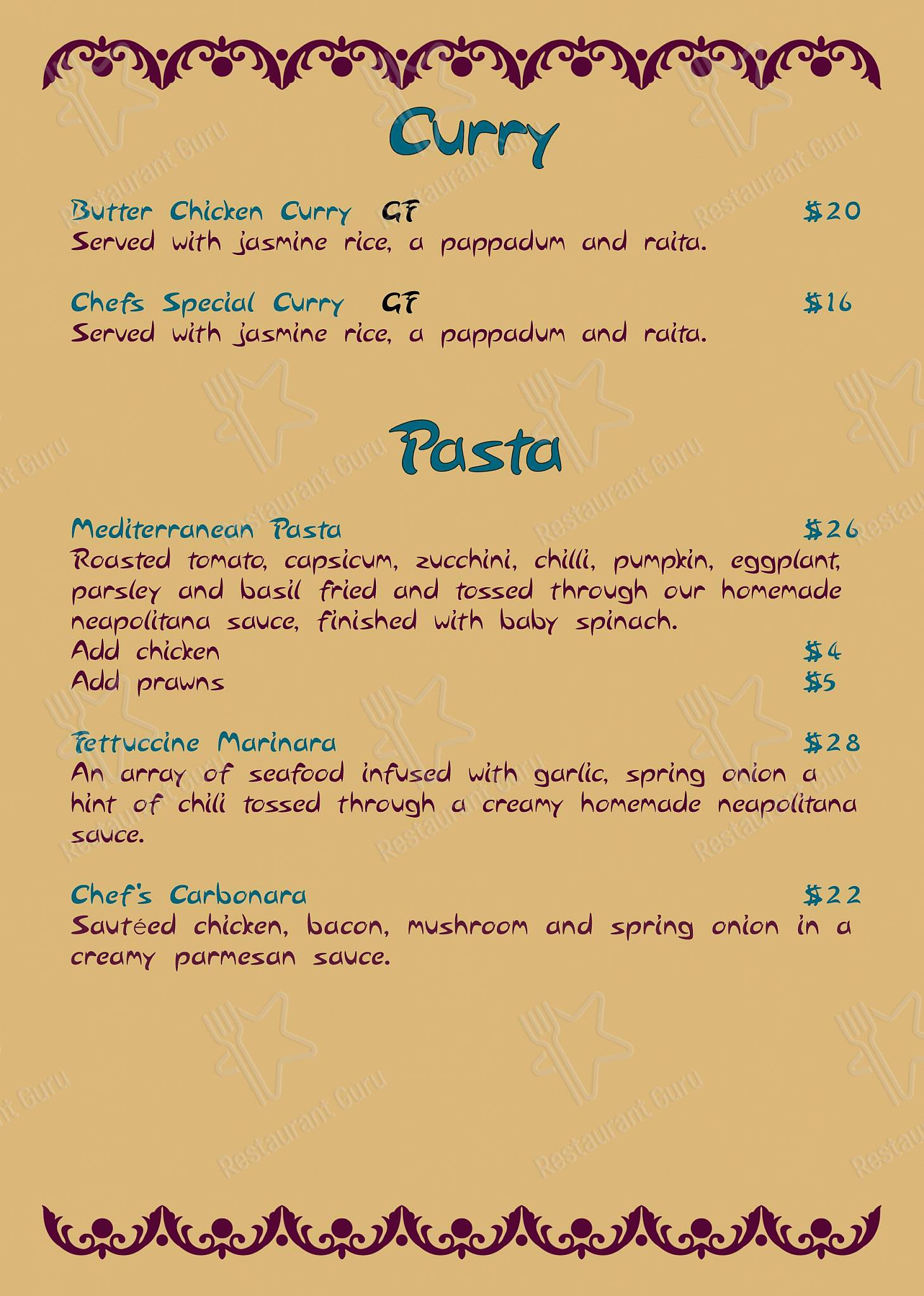 Curry

Butter Chicken Curry GF $20
Served with jasmine rice, a pappadum and raita.

Chefs Special Curry GF $16
Served with jasmine rice, a pappadum and raita.

Pasta

Mediterranean Pasta $26
Roasted tomato, capsicum, zucchini, chilli, pumpkin, eggplant, parsley and basil fried and tossed through our homemade neapolitana sauce, finished with baby spinach.
Add chicken $4
Add prawns $5

Fettuccine Marinara $28
An array of seafood infused with garlic, spring onion a hint of chili tossed through a creamy homemade neapolitana sauce.

Chef's Carbonara $22
Sautéed chicken, bacon, mushroom and spring onion in a creamy parmesan sauce.

Restaurant Guru